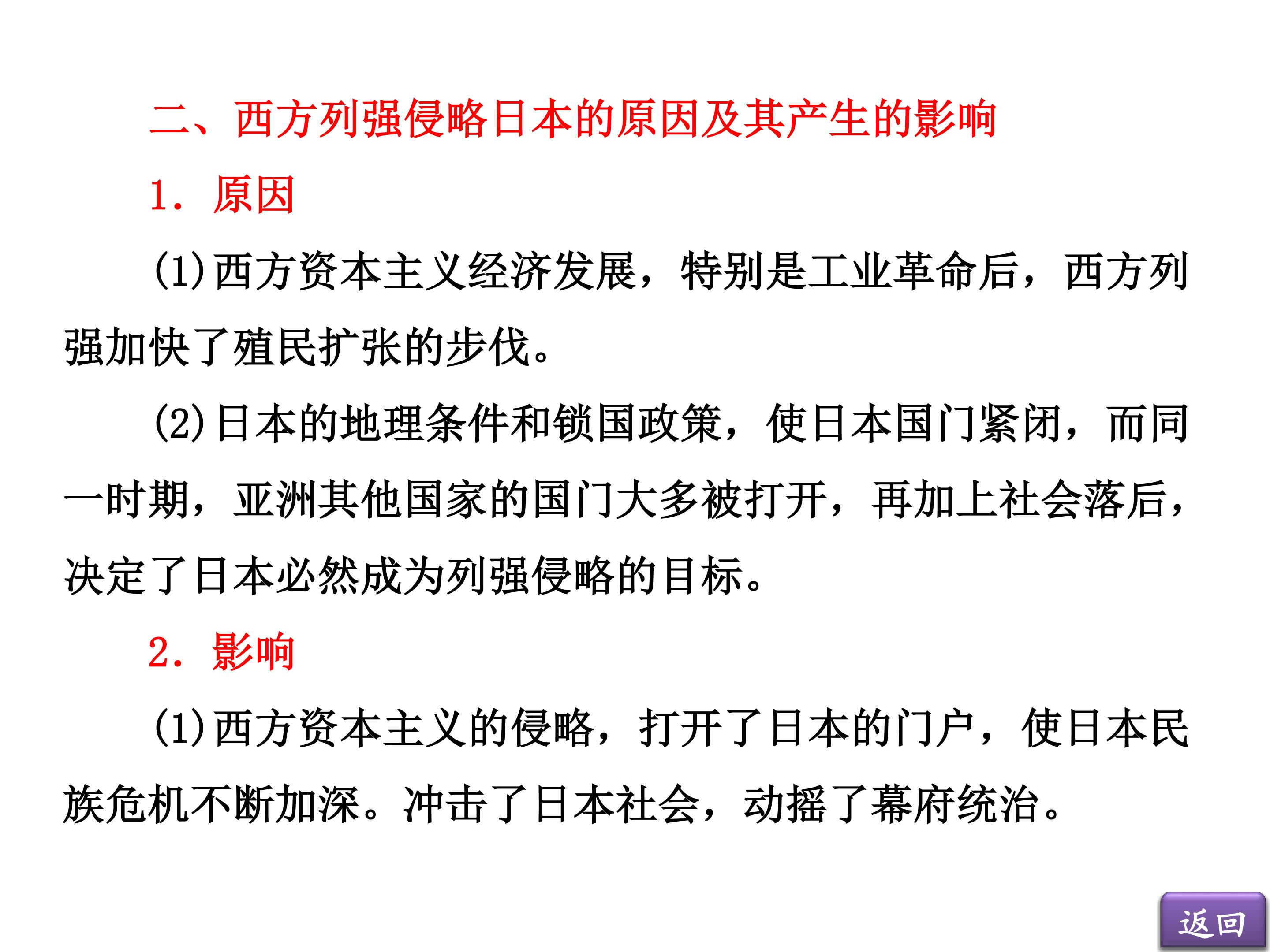 二、西方列强侵略日本的原因及其产生的影响

1．原因

(1)西方资本主义经济发展，特别是工业革命后，西方列强加快了殖民扩张的步伐。

(2)日本的地理条件和锁国政策，使日本国门紧闭，而同一时期，亚洲其他国家的国门大多被打开，再加上社会落后，决定了日本必然成为列强侵略的目标。

2．影响

(1)西方资本主义的侵略，打开了日本的门户，使日本民族危机不断加深。冲击了日本社会，动摇了幕府统治。

返回